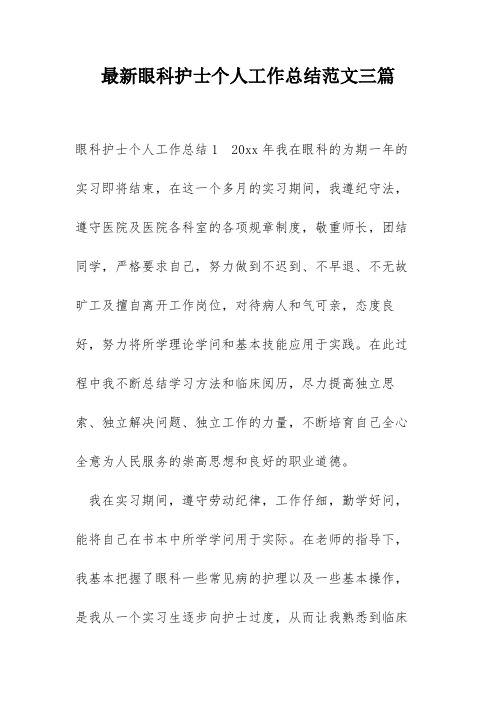 最新眼科护士个人工作总结范文三篇

眼科护士个人工作总结1　20xx年我在眼科的为期一年的实习即将结束，在这一个多月的实习期间，我遵纪守法，遵守医院及医院各科室的各项规章制度，敬重师长，团结同学，严格要求自己，努力做到不迟到、不早退、不无故旷工及擅自离开工作岗位，对待病人和气可亲，态度良好，努力将所学理论学问和基本技能应用于实践。在此过程中我不断总结学习方法和临床阅历，尽力提高独立思索、独立解决问题、独立工作的力量，不断培育自己全心全意为人民服务的崇高思想和良好的职业道德。

我在实习期间，遵守劳动纪律，工作仔细，勤学好问，能将自己在书本中所学学问用于实际。在老师的指导下，我基本把握了眼科一些常见病的护理以及一些基本操作，是我从一个实习生逐步向护士过度，从而让我熟悉到临床